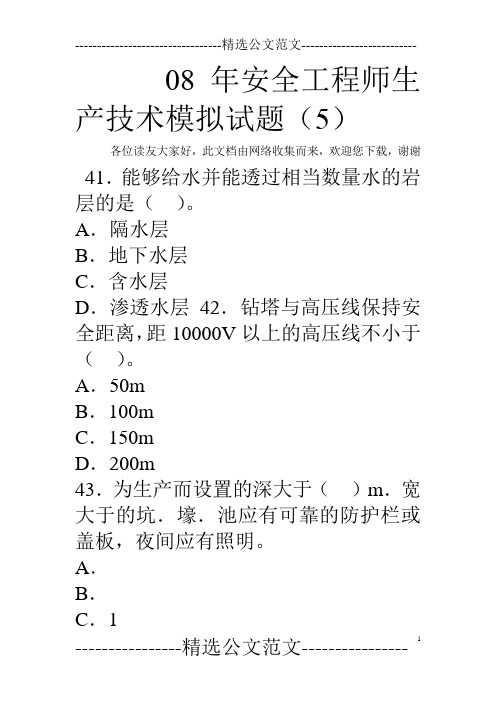 --------------------------------精选公文范文--------------------------

08 年安全工程师生产技术模拟试题（5）

各位读友大家好，此文档由网络收集而来，欢迎您下载，谢谢

41．能够给水并能透过相当数量水的岩层的是（　）。

A．隔水层

B．地下水层

C．含水层

D．渗透水层 42．钻塔与高压线保持安全距离，距 10000V 以上的高压线不小于（　）。

A．50m

B．100m

C．150m

D．200m

43．为生产而设置的深大于（　）m．宽大于的坑．壕．池应有可靠的防护栏或盖板，夜间应有照明。

A．

B．

C．1

----------------精选公文范文----------------

1